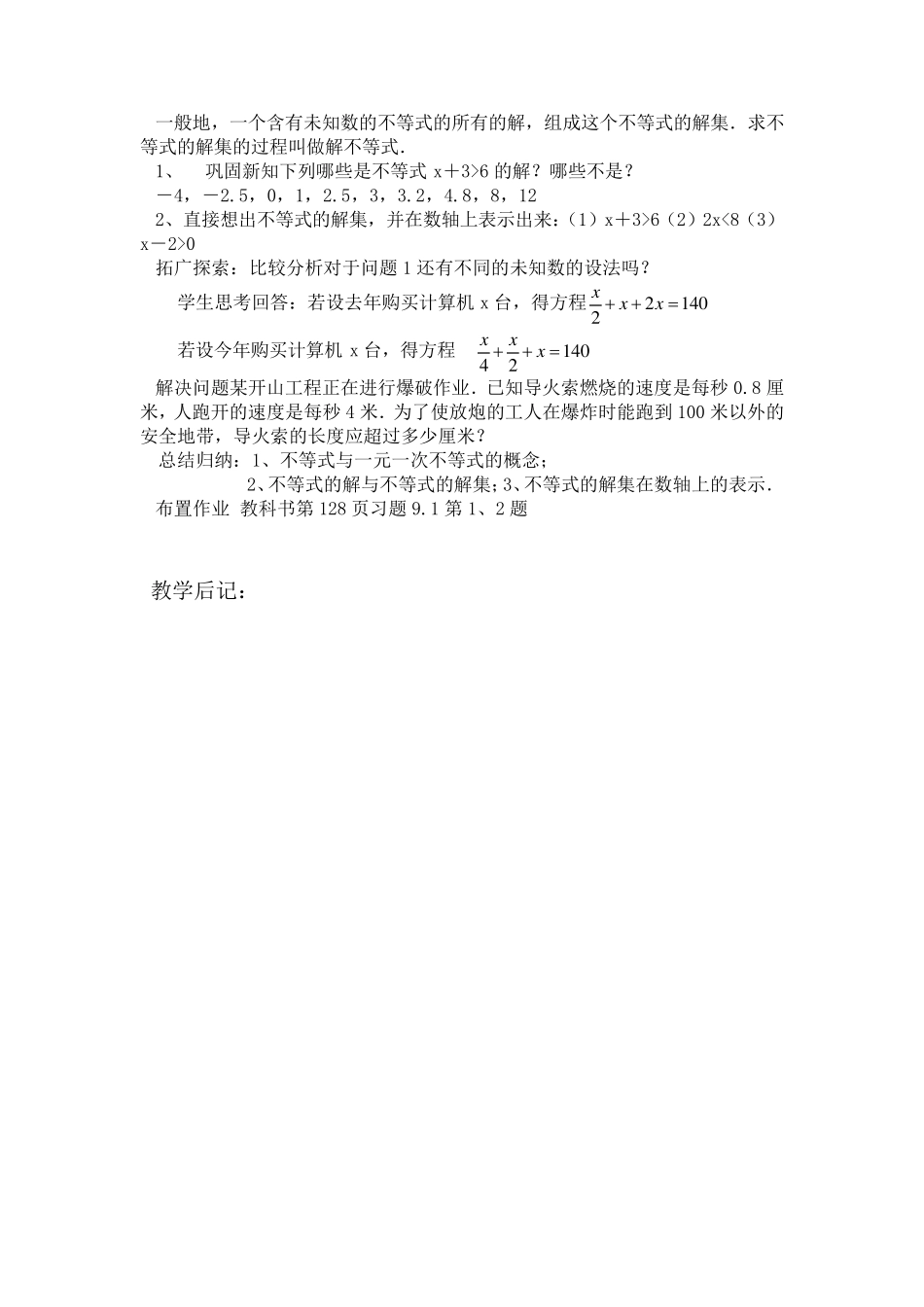 一般地，一个含有未知数的不等式的所有的解，组成这个不等式的解集．求不等式的解集的过程叫做解不等式．

1、　巩固新知下列哪些是不等式 x＋3>6 的解？哪些不是？

－4，－2.5，0，1，2.5，3，3.2，4.8，8，12

2、直接想出不等式的解集，并在数轴上表示出来：（1）x＋3>6（2）2x<8（3）x－2>0

拓广探索：比较分析对于问题 1 还有不同的未知数的设法吗？

学生思考回答：若设去年购买计算机 x 台，得方程 $\frac{x}{2}+x+2x=140$

若设今年购买计算机 x 台，得方程 $\frac{x}{4}+\frac{x}{2}+x=140$

解决问题某开山工程正在进行爆破作业．已知导火索燃烧的速度是每秒 0.8 厘米，人跑开的速度是每秒 4 米．为了使放炮的工人在爆炸时能跑到 100 米以外的安全地带，导火索的长度应超过多少厘米？

总结归纳：1、不等式与一元一次不等式的概念；

2、不等式的解与不等式的解集；3、不等式的解集在数轴上的表示．

布置作业　教科书第 128 页习题 9.1 第 1、2 题

教学后记：